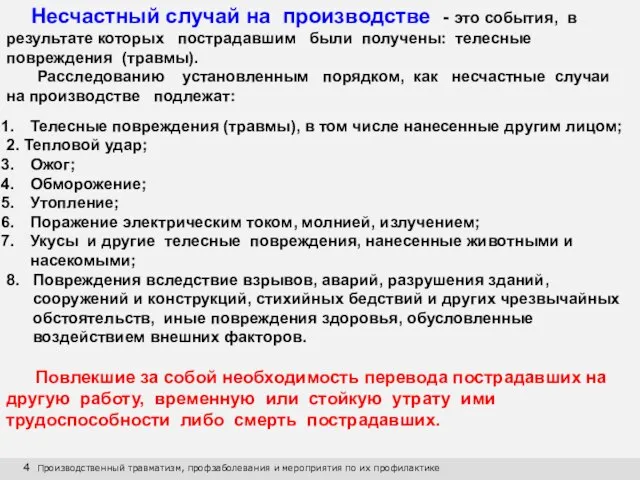 Несчастный случай на производстве - это события, в результате которых пострадавшим были получены: телесные повреждения (травмы).

Расследованию установленным порядком, как несчастные случаи на производстве подлежат:

1. Телесные повреждения (травмы), в том числе нанесенные другим лицом;
2. Тепловой удар;
3. Ожог;
4. Обморожение;
5. Утопление;
6. Поражение электрическим током, молнией, излучением;
7. Укусы и другие телесные повреждения, нанесенные животными и насекомыми;
8. Повреждения вследствие взрывов, аварий, разрушения зданий, сооружений и конструкций, стихийных бедствий и других чрезвычайных обстоятельств, иные повреждения здоровья, обусловленные воздействием внешних факторов.

Повлекшие за собой необходимость перевода пострадавших на другую работу, временную или стойкую утрату ими трудоспособности либо смерть пострадавших.

4 Производственный травматизм, профзаболевания и мероприятия по их профилактике